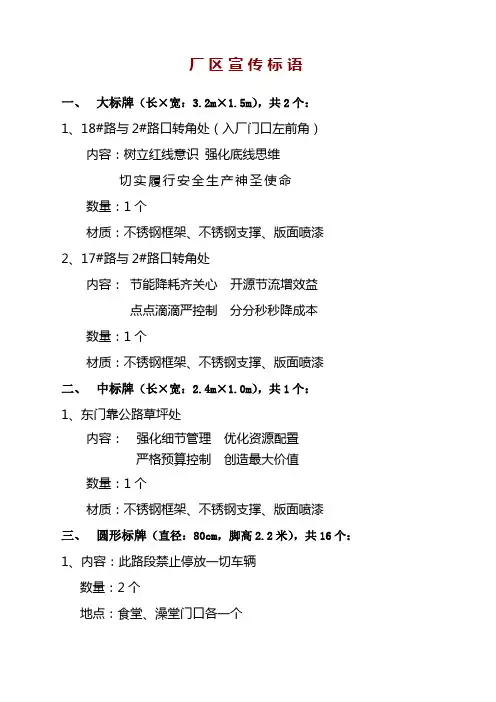 厂区宣传标语

一、 大标牌（长×宽：3.2m×1.5m），共2个：

1、18#路与2#路口转角处（入厂门口左前角）

内容：树立红线意识 强化底线思维

切实履行安全生产神圣使命

数量：1个

材质：不锈钢框架、不锈钢支撑、版面喷漆

2、17#路与2#路口转角处

内容： 节能降耗齐关心 开源节流增效益

点点滴滴严控制 分分秒秒降成本

数量：1个

材质：不锈钢框架、不锈钢支撑、版面喷漆

二、 中标牌（长×宽：2.4m×1.0m），共1个：

1、东门靠公路草坪处

内容： 强化细节管理 优化资源配置

严格预算控制 创造最大价值

数量：1个

材质：不锈钢框架、不锈钢支撑、版面喷漆

三、 圆形标牌（直径：80cm，脚高2.2米），共16个：

1、内容：此路段禁止停放一切车辆

数量：2个

地点：食堂、澡堂门口各一个